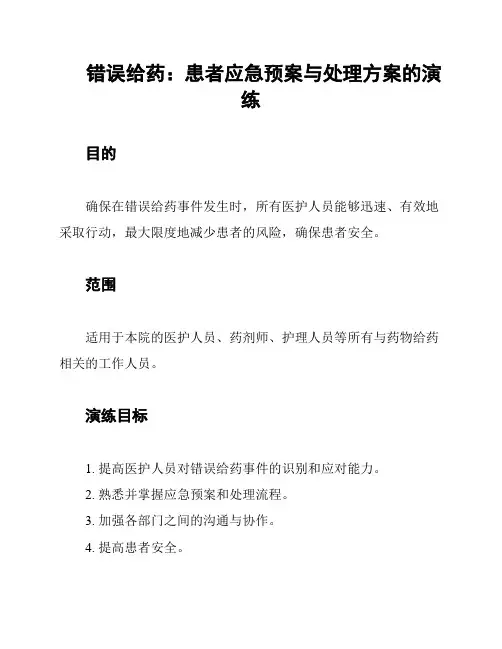 错误给药：患者应急预案与处理方案的演练

目的

确保在错误给药事件发生时，所有医护人员能够迅速、有效地采取行动，最大限度地减少患者的风险，确保患者安全。

范围

适用于本院的医护人员、药剂师、护理人员等所有与药物给药相关的工作人员。

演练目标

1. 提高医护人员对错误给药事件的识别和应对能力。

2. 熟悉并掌握应急预案和处理流程。

3. 加强各部门之间的沟通与协作。

4. 提高患者安全。